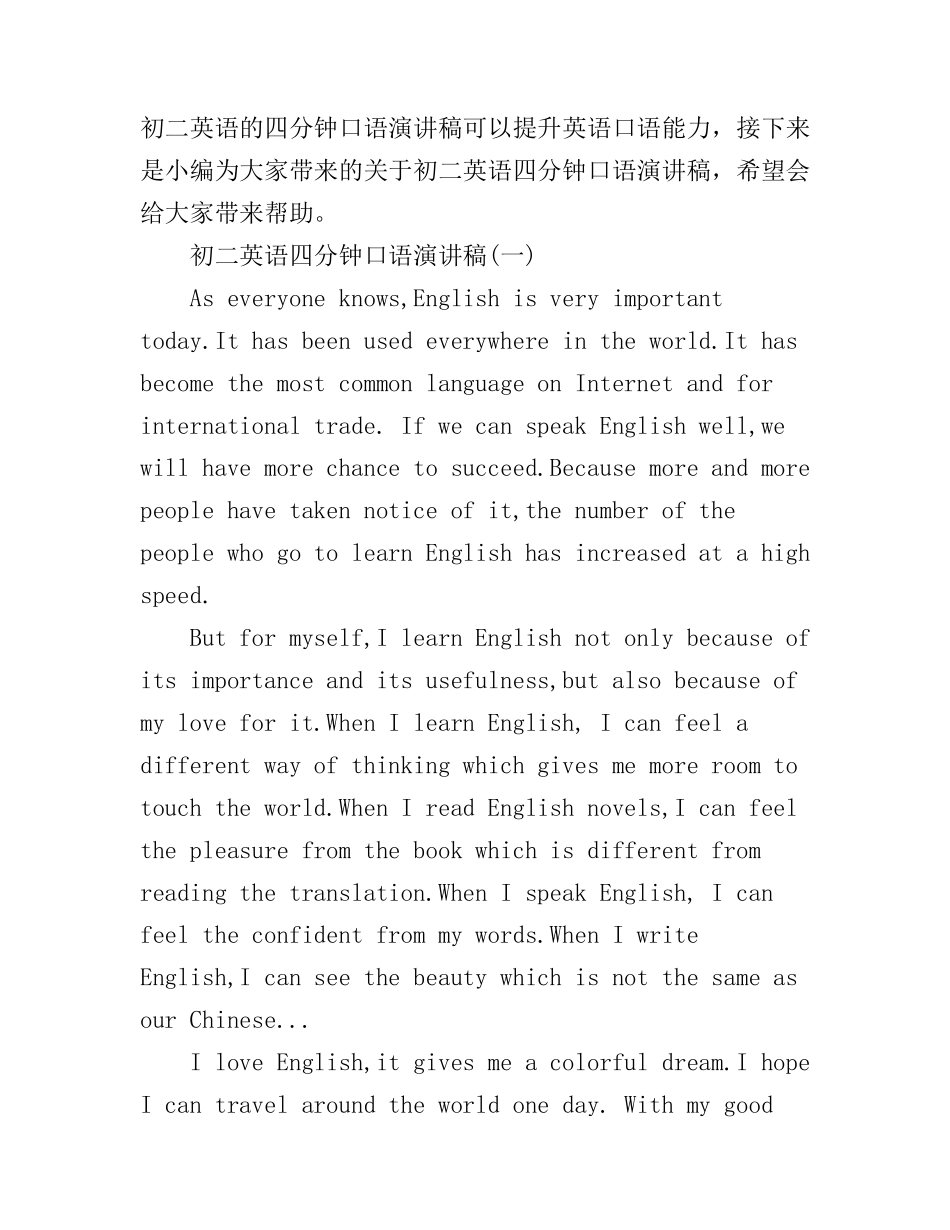 初二英语的四分钟口语演讲稿可以提升英语口语能力，接下来是小编为大家带来的关于初二英语四分钟口语演讲稿，希望会给大家带来帮助。

初二英语四分钟口语演讲稿(一)

As everyone knows,English is very important today.It has been used everywhere in the world.It has become the most common language on Internet and for international trade. If we can speak English well,we will have more chance to succeed.Because more and more people have taken notice of it,the number of the people who go to learn English has increased at a high speed.

But for myself,I learn English not only because of its importance and its usefulness,but also because of my love for it.When I learn English, I can feel a different way of thinking which gives me more room to touch the world.When I read English novels,I can feel the pleasure from the book which is different from reading the translation.When I speak English, I can feel the confident from my words.When I write English,I can see the beauty which is not the same as our Chinese...

I love English,it gives me a colorful dream.I hope I can travel around the world one day. With my good